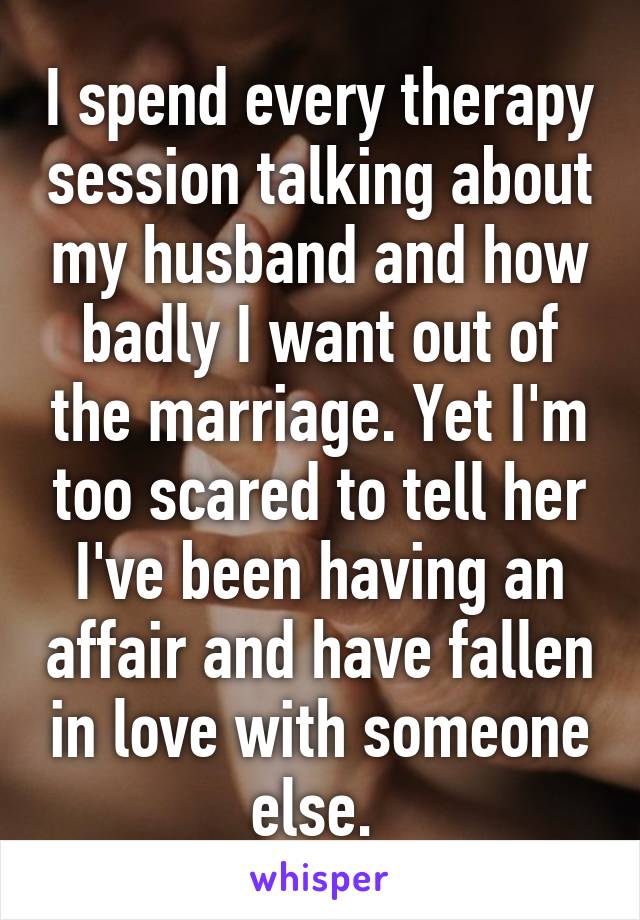 I spend every therapy session talking about my husband and how badly I want out of the marriage. Yet I'm too scared to tell her I've been having an affair and have fallen in love with someone else.

whisper